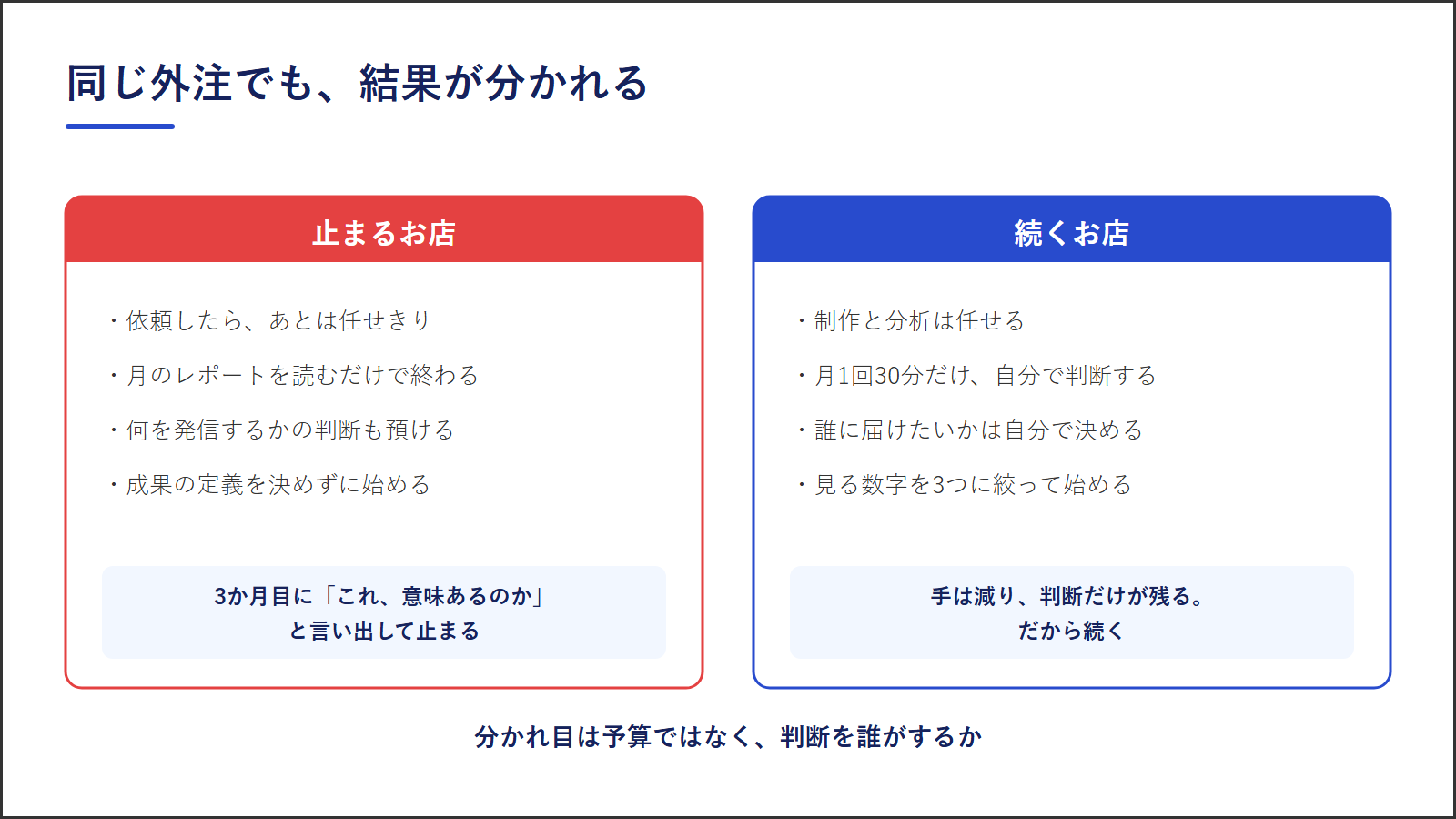 同じ外注でも、結果が分かれる

止まるお店

・依頼したら、あとは任せきり

・月のレポートを読むだけで終わる

・何を発信するかの判断も預ける

・成果の定義を決めずに始める

3か月目に「これ、意味あるのか」
と言い出して止まる

続くお店

・制作と分析は任せる

・月1回30分だけ、自分で判断する

・誰に届けたいかは自分で決める

・見る数字を3つに絞って始める

手は減り、判断だけが残る。
だから続く

分かれ目は予算ではなく、判断を誰がするか